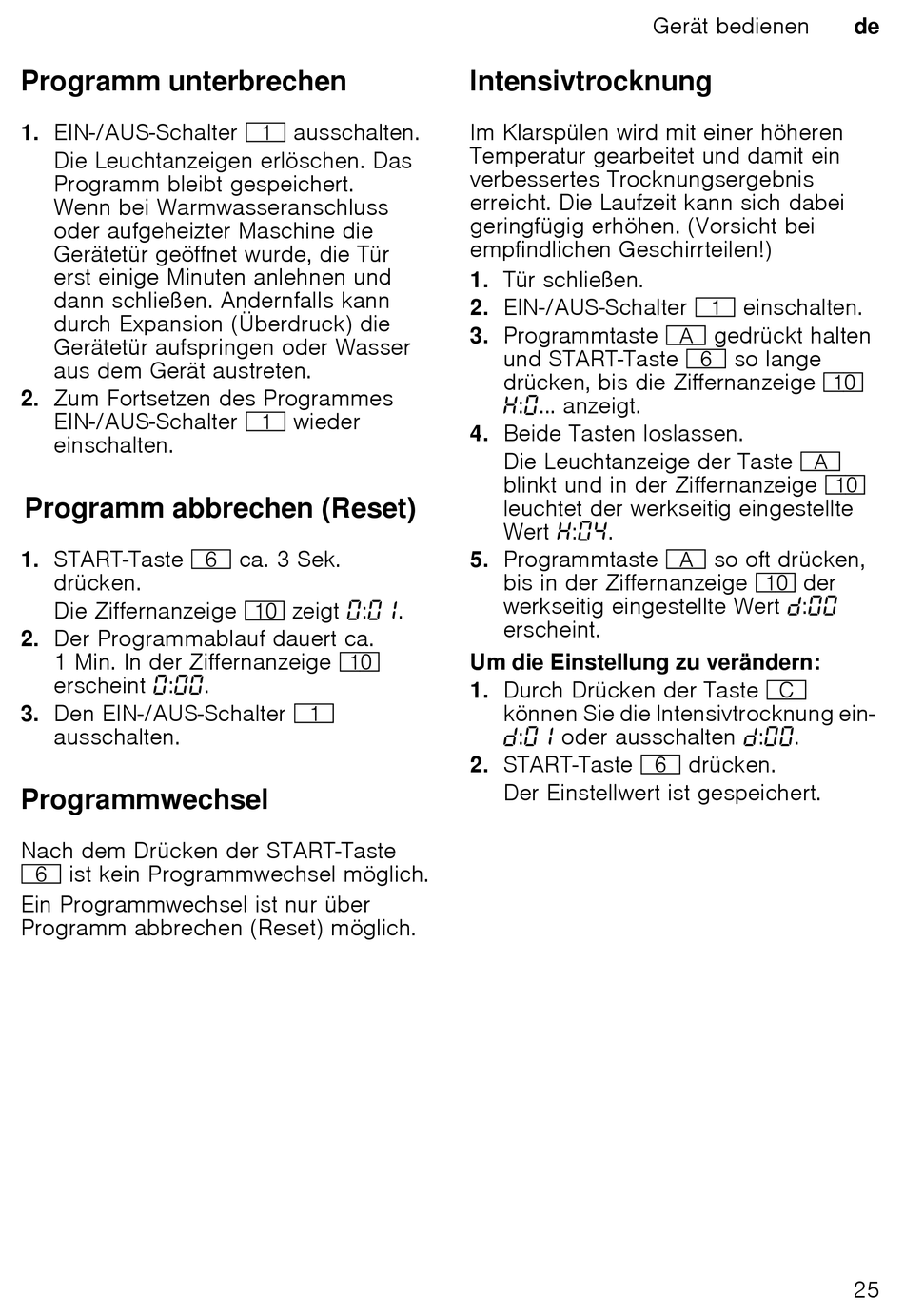 Gerät bedienen de

Programm unterbrechen

1. EIN-/AUS-Schalter 1 ausschalten.
Die Leuchtanzeigen erlöschen. Das Programm bleibt gespeichert. Wenn bei Warmwasseranschluss oder aufgeheizter Maschine die Gerätetür geöffnet wurde, die Tür erst einige Minuten anlehnen und dann schließen. Andernfalls kann durch Expansion (Überdruck) die Gerätetür aufspringen oder Wasser aus dem Gerät austreten.
2. Zum Fortsetzen des Programmes EIN-/AUS-Schalter 1 wieder einschalten.

Programm abbrechen (Reset)

1. START-Taste 6 ca. 3 Sek. drücken.
Die Ziffernanzeige 10 zeigt 0:01.
2. Der Programmablauf dauert ca. 1 Min. In der Ziffernanzeige 10 erscheint 0:00.
3. Den EIN-/AUS-Schalter 1 ausschalten.

Programmwechsel

Nach dem Drücken der START-Taste 6 ist kein Programmwechsel möglich.
Ein Programmwechsel ist nur über Programm abbrechen (Reset) möglich.

Intensivtrocknung

Im Klarspülen wird mit einer höheren Temperatur gearbeitet und damit ein verbessertes Trocknungsergebnis erreicht. Die Laufzeit kann sich dabei geringfügig erhöhen. (Vorsicht bei empfindlichen Geschirrteilen!)

1. Tür schließen.
2. EIN-/AUS-Schalter 1 einschalten.
3. Programmtaste A gedrückt halten und START-Taste 6 so lange drücken, bis die Ziffernanzeige 10 H:0... anzeigt.
4. Beide Tasten loslassen.
Die Leuchtanzeige der Taste A blinkt und in der Ziffernanzeige 10 leuchtet der werkseitig eingestellte Wert H:04.
5. Programmtaste A so oft drücken, bis in der Ziffernanzeige 10 der werkseitig eingestellte Wert d:00 erscheint.

Um die Einstellung zu verändern:
1. Durch Drücken der Taste C können Sie die Intensivtrocknung ein- d:01 oder ausschalten d:00.
2. START-Taste 6 drücken.
Der Einstellwert ist gespeichert.

25